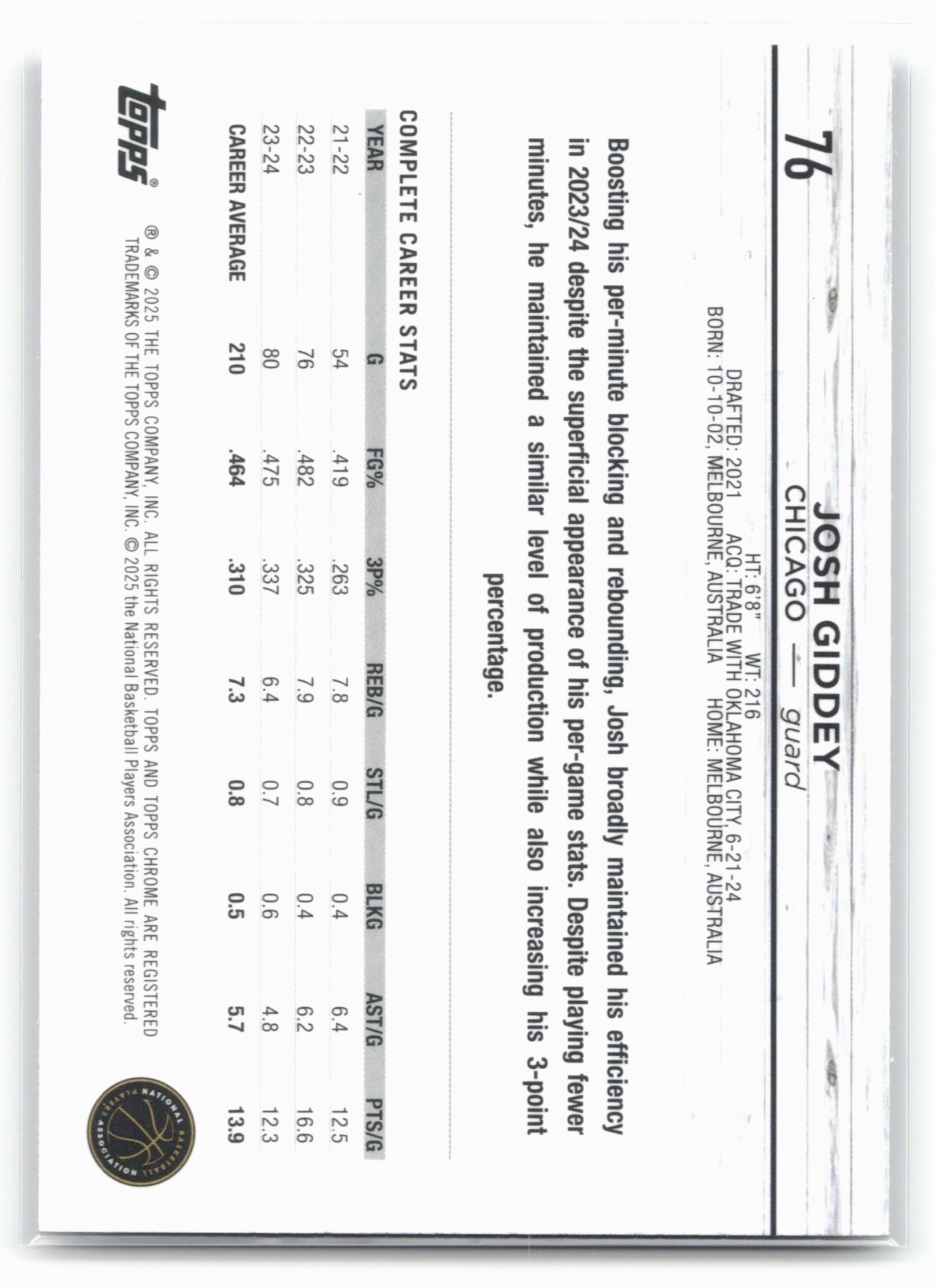 76

JOSH GIDDEY
CHICAGO — guard

HT: 6'8" WT: 216
DRAFTED: 2021 ACQ: TRADE WITH OKLAHOMA CITY, 6-21-24
BORN: 10-10-02, MELBOURNE, AUSTRALIA HOME: MELBOURNE, AUSTRALIA

Boosting his per-minute blocking and rebounding, Josh broadly maintained his efficiency in 2023/24 despite the superficial appearance of his per-game stats. Despite playing fewer minutes, he maintained a similar level of production while also increasing his 3-point percentage.

COMPLETE CAREER STATS

| YEAR | G | FG% | 3P% | REB/G | STL/G | BLKG | AST/G | PTS/G |
|---|---|---|---|---|---|---|---|---|
| 21-22 | 54 | .419 | .263 | 7.8 | 0.9 | 0.4 | 6.4 | 12.5 |
| 22-23 | 76 | .482 | .325 | 7.9 | 0.8 | 0.4 | 6.2 | 16.6 |
| 23-24 | 80 | .475 | .337 | 6.4 | 0.7 | 0.6 | 4.8 | 12.3 |
| CAREER AVERAGE | 210 | .464 | .310 | 7.3 | 0.8 | 0.5 | 5.7 | 13.9 |

topps®

® & © 2025 THE TOPPS COMPANY, INC. ALL RIGHTS RESERVED. TOPPS AND TOPPS CHROME ARE REGISTERED TRADEMARKS OF THE TOPPS COMPANY, INC. © 2025 the National Basketball Players Association. All rights reserved.

NATIONAL BASKETBALL PLAYERS ASSOCIATION